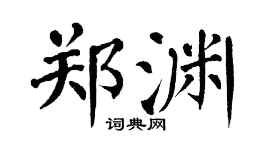 郑渊

词典网